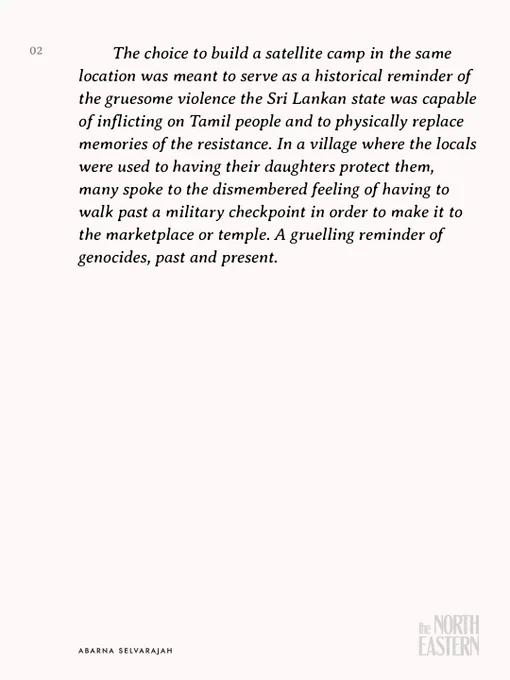 02

The choice to build a satellite camp in the same location was meant to serve as a historical reminder of the gruesome violence the Sri Lankan state was capable of inflicting on Tamil people and to physically replace memories of the resistance. In a village where the locals were used to having their daughters protect them, many spoke to the dismembered feeling of having to walk past a military checkpoint in order to make it to the marketplace or temple. A gruelling reminder of genocides, past and present.

ABARNA SELVARAJAH

the NORTH EASTERN